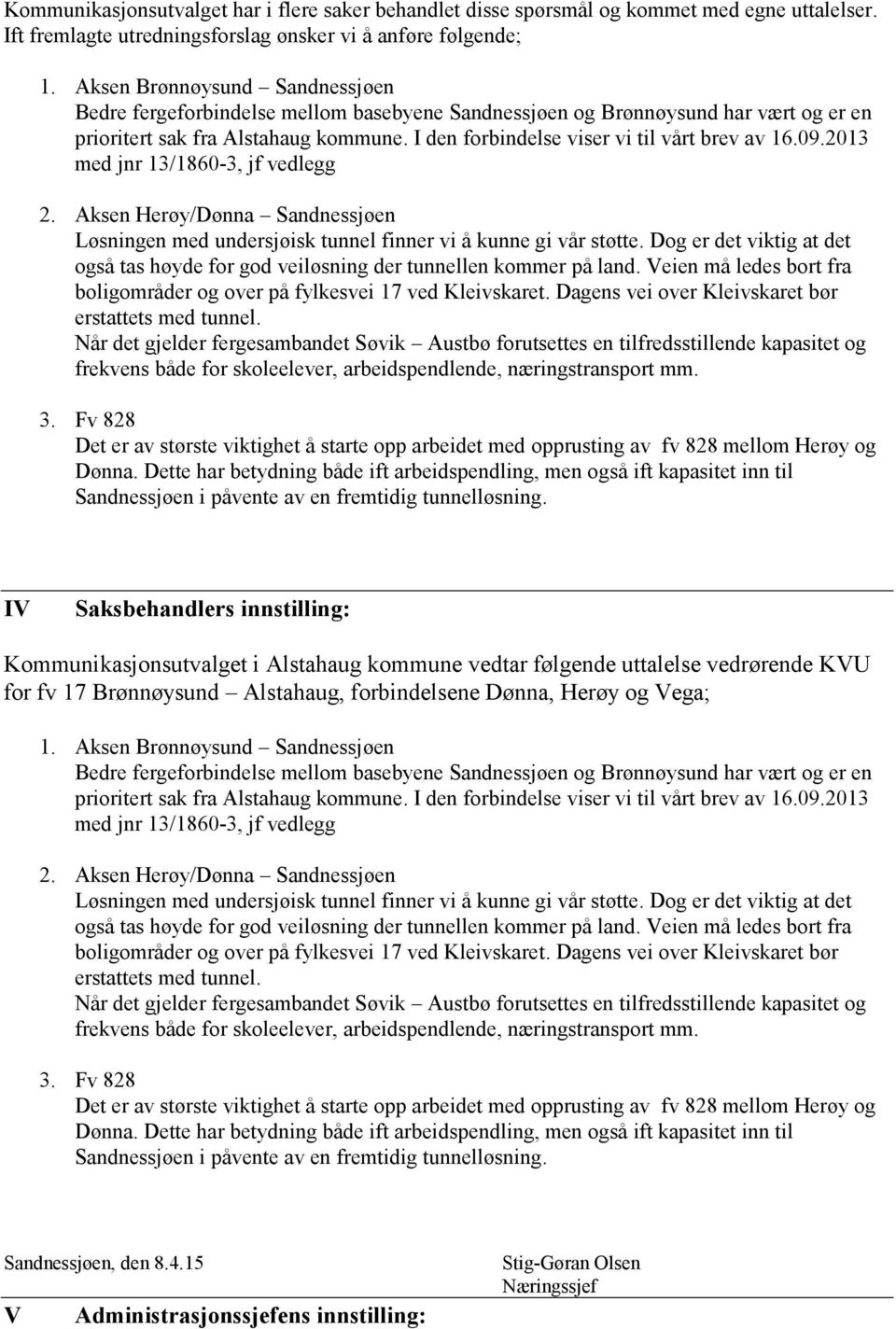 Kommunikasjonsutvalget har i flere saker behandlet disse spørsmål og kommet med egne uttalelser. Ift fremlagte utredningsforslag ønsker vi å anføre følgende;

1. Aksen Brønnøysund – Sandnessjøen
Bedre fergeforbindelse mellom basebyene Sandnessjøen og Brønnøysund har vært og er en prioritert sak fra Alstahaug kommune. I den forbindelse viser vi til vårt brev av 16.09.2013 med jnr 13/1860-3, jf vedlegg

2. Aksen Herøy/Dønna – Sandnessjøen
Løsningen med undersjøisk tunnel finner vi å kunne gi vår støtte. Dog er det viktig at det også tas høyde for god veiløsning der tunnellen kommer på land. Veien må ledes bort fra boligområder og over på fylkesvei 17 ved Kleivskaret. Dagens vei over Kleivskaret bør erstattets med tunnel.
Når det gjelder fergesambandet Søvik – Austbø forutsettes en tilfredsstillende kapasitet og frekvens både for skoleelever, arbeidspendlende, næringstransport mm.

3. Fv 828
Det er av største viktighet å starte opp arbeidet med opprusting av fv 828 mellom Herøy og Dønna. Dette har betydning både ift arbeidspendling, men også ift kapasitet inn til Sandnessjøen i påvente av en fremtidig tunnelløsning.

IV Saksbehandlers innstilling:

Kommunikasjonsutvalget i Alstahaug kommune vedtar følgende uttalelse vedrørende KVU for fv 17 Brønnøysund – Alstahaug, forbindelsene Dønna, Herøy og Vega;

1. Aksen Brønnøysund – Sandnessjøen
Bedre fergeforbindelse mellom basebyene Sandnessjøen og Brønnøysund har vært og er en prioritert sak fra Alstahaug kommune. I den forbindelse viser vi til vårt brev av 16.09.2013 med jnr 13/1860-3, jf vedlegg

2. Aksen Herøy/Dønna – Sandnessjøen
Løsningen med undersjøisk tunnel finner vi å kunne gi vår støtte. Dog er det viktig at det også tas høyde for god veiløsning der tunnellen kommer på land. Veien må ledes bort fra boligområder og over på fylkesvei 17 ved Kleivskaret. Dagens vei over Kleivskaret bør erstattets med tunnel.
Når det gjelder fergesambandet Søvik – Austbø forutsettes en tilfredsstillende kapasitet og frekvens både for skoleelever, arbeidspendlende, næringstransport mm.

3. Fv 828
Det er av største viktighet å starte opp arbeidet med opprusting av fv 828 mellom Herøy og Dønna. Dette har betydning både ift arbeidspendling, men også ift kapasitet inn til Sandnessjøen i påvente av en fremtidig tunnelløsning.

Sandnessjøen, den 8.4.15

Stig-Gøran Olsen
Næringssjef

V Administrasjonssjefens innstilling: